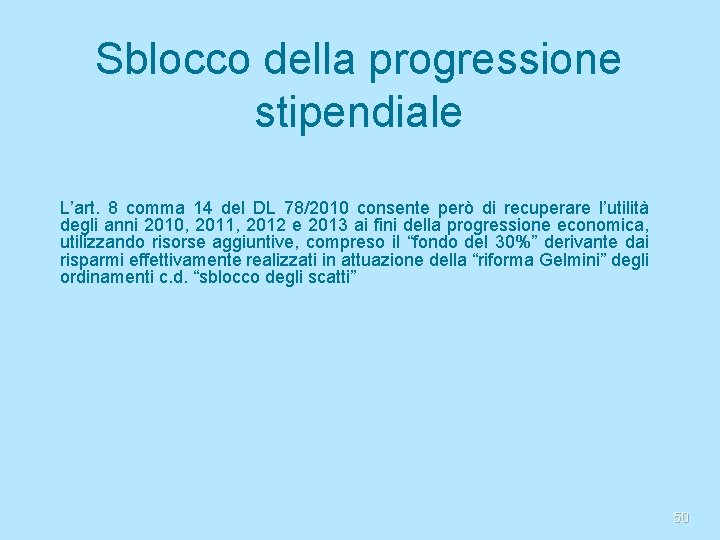 Sblocco della progressione stipendiale

L’art. 8 comma 14 del DL 78/2010 consente però di recuperare l’utilità degli anni 2010, 2011, 2012 e 2013 ai fini della progressione economica, utilizzando risorse aggiuntive, compreso il “fondo del 30%” derivante dai risparmi effettivamente realizzati in attuazione della “riforma Gelmini” degli ordinamenti c.d. “sblocco degli scatti”

50